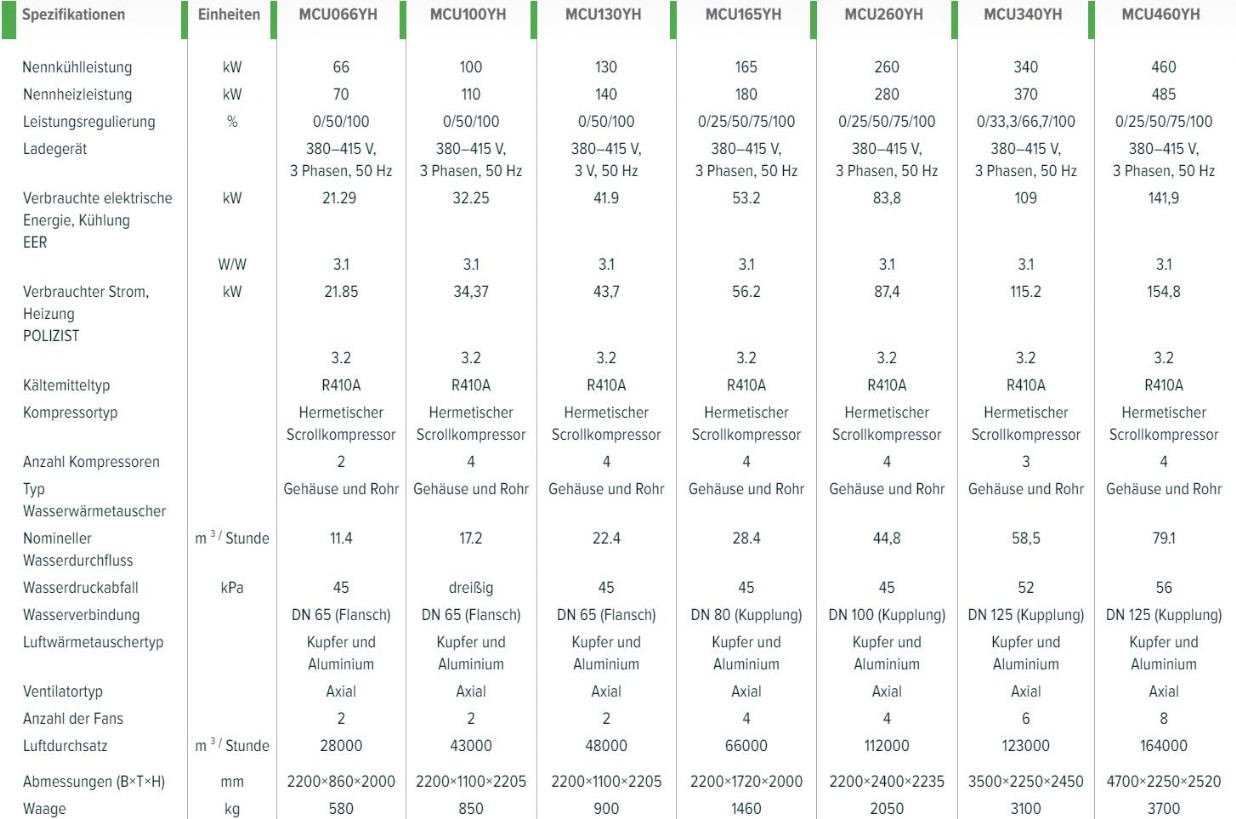 | Spezifikationen | Einheiten | MCU066YH | MCU100YH | MCU130YH | MCU165YH | MCU260YH | MCU340YH | MCU460YH |
|---|---|---|---|---|---|---|---|---|
| Nennkühlleistung | kW | 66 | 100 | 130 | 165 | 260 | 340 | 460 |
| Nennheizleistung | kW | 70 | 110 | 140 | 180 | 280 | 370 | 485 |
| Leistungsregulierung | % | 0/50/100 | 0/50/100 | 0/50/100 | 0/25/50/75/100 | 0/25/50/75/100 | 0/33,3/66,7/100 | 0/25/50/75/100 |
| Ladegerät | | 380–415 V, 3 Phasen, 50 Hz | 380–415 V, 3 Phasen, 50 Hz | 380–415 V, 3 V, 50 Hz | 380–415 V, 3 Phasen, 50 Hz | 380–415 V, 3 Phasen, 50 Hz | 380–415 V, 3 Phasen, 50 Hz | 380–415 V, 3 Phasen, 50 Hz |
| Verbrauchte elektrische Energie, Kühlung | kW | 21.29 | 32.25 | 41.9 | 53.2 | 83,8 | 109 | 141,9 |
| EER | W/W | 3.1 | 3.1 | 3.1 | 3.1 | 3.1 | 3.1 | 3.1 |
| Verbrauchter Strom, Heizung | kW | 21.85 | 34,37 | 43,7 | 56.2 | 87,4 | 115.2 | 154,8 |
| POLIZIST | | 3.2 | 3.2 | 3.2 | 3.2 | 3.2 | 3.2 | 3.2 |
| Kältemitteltyp | | R410A | R410A | R410A | R410A | R410A | R410A | R410A |
| Kompressortyp | | Hermetischer Scrollkompressor | Hermetischer Scrollkompressor | Hermetischer Scrollkompressor | Hermetischer Scrollkompressor | Hermetischer Scrollkompressor | Hermetischer Scrollkompressor | Hermetischer Scrollkompressor |
| Anzahl Kompressoren | | 2 | 4 | 4 | 4 | 4 | 3 | 4 |
| Typ Wasserwärmetauscher | | Gehäuse und Rohr | Gehäuse und Rohr | Gehäuse und Rohr | Gehäuse und Rohr | Gehäuse und Rohr | Gehäuse und Rohr | Gehäuse und Rohr |
| Nomineller Wasserdurchfluss | $m^3$ / Stunde | 11.4 | 17.2 | 22.4 | 28.4 | 44,8 | 58,5 | 79.1 |
| Wasserdruckabfall | kPa | 45 | dreißig | 45 | 45 | 45 | 52 | 56 |
| Wasserverbindung | | DN 65 (Flansch) | DN 65 (Flansch) | DN 65 (Flansch) | DN 80 (Kupplung) | DN 100 (Kupplung) | DN 125 (Kupplung) | DN 125 (Kupplung) |
| Luftwärmetauschertyp | | Kupfer und Aluminium | Kupfer und Aluminium | Kupfer und Aluminium | Kupfer und Aluminium | Kupfer und Aluminium | Kupfer und Aluminium | Kupfer und Aluminium |
| Ventilatortyp | | Axial | Axial | Axial | Axial | Axial | Axial | Axial |
| Anzahl der Fans | | 2 | 2 | 2 | 4 | 4 | 6 | 8 |
| Luftdurchsatz | $m^3$ / Stunde | 28000 | 43000 | 48000 | 66000 | 112000 | 123000 | 164000 |
| Abmessungen (B×T×H) | mm | 2200×860×2000 | 2200×1100×2205 | 2200×1100×2205 | 2200×1720×2000 | 2200×2400×2235 | 3500×2250×2450 | 4700×2250×2520 |
| Waage | kg | 580 | 850 | 900 | 1460 | 2050 | 3100 | 3700 |